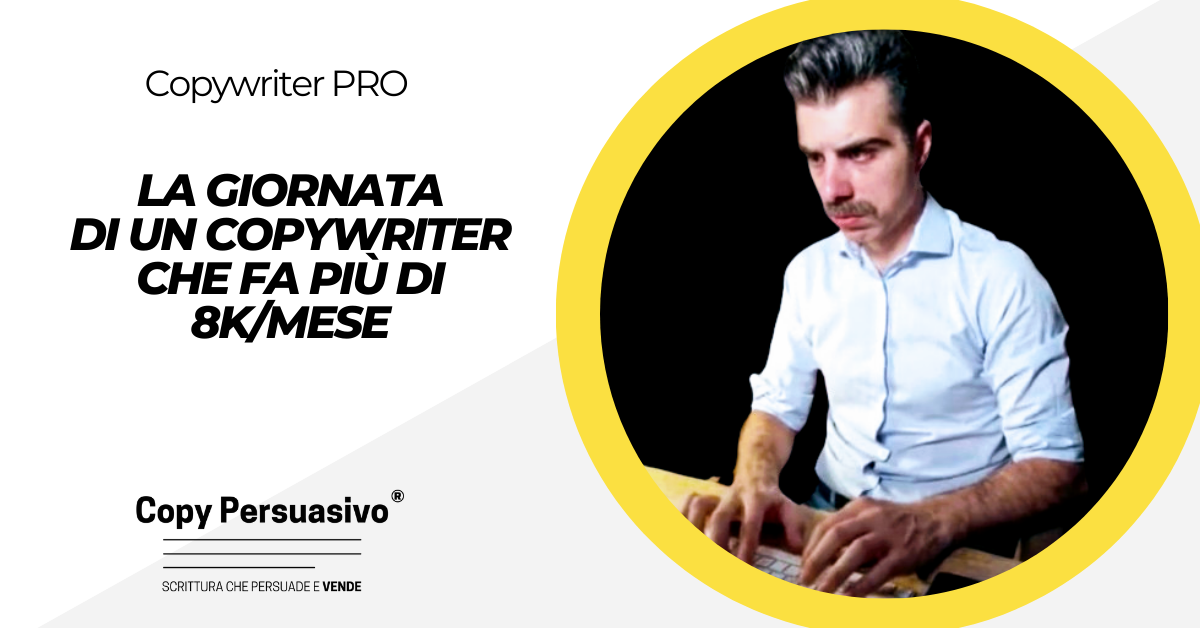 Copywriter PRO

LA GIORNATA DI UN COPYWRITER CHE FA PIÙ DI 8K/MESE

Copy Persuasivo®

SCRITTURA CHE PERSUADE E VENDE